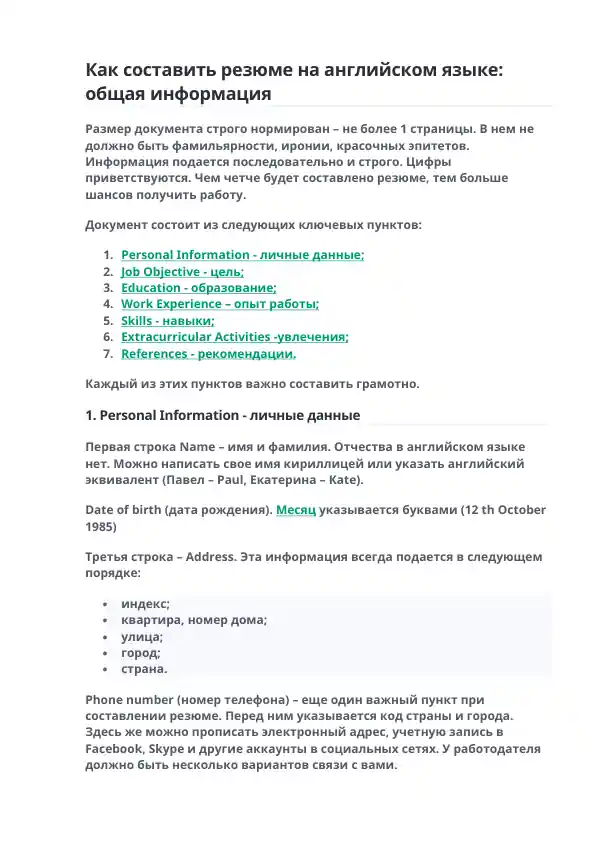 Как составить резюме на английском языке: общая информация

Размер документа строго нормирован – не более 1 страницы. В нем не должно быть фамильярности, иронии, красочных эпитетов. Информация подается последовательно и строго. Цифры приветствуются. Чем четче будет составлено резюме, тем больше шансов получить работу.

Документ состоит из следующих ключевых пунктов:

1. Personal Information - личные данные;
2. Job Objective - цель;
3. Education - образование;
4. Work Experience – опыт работы;
5. Skills - навыки;
6. Extracurricular Activities -увлечения;
7. References - рекомендации.

Каждый из этих пунктов важно составить грамотно.

1. Personal Information - личные данные

Первая строка Name – имя и фамилия. Отчества в английском языке нет. Можно написать свое имя кириллицей или указать английский эквивалент (Павел – Paul, Екатерина – Kate).

Date of birth (дата рождения). Месяц указывается буквами (12 th October 1985)

Третья строка – Address. Эта информация всегда подается в следующем порядке:

• индекс;
• квартира, номер дома;
• улица;
• город;
• страна.

Phone number (номер телефона) – еще один важный пункт при составлении резюме. Перед ним указывается код страны и города. Здесь же можно прописать электронный адрес, учетную запись в Facebook, Skype и другие аккаунты в социальных сетях. У работодателя должно быть несколько вариантов связи с вами.